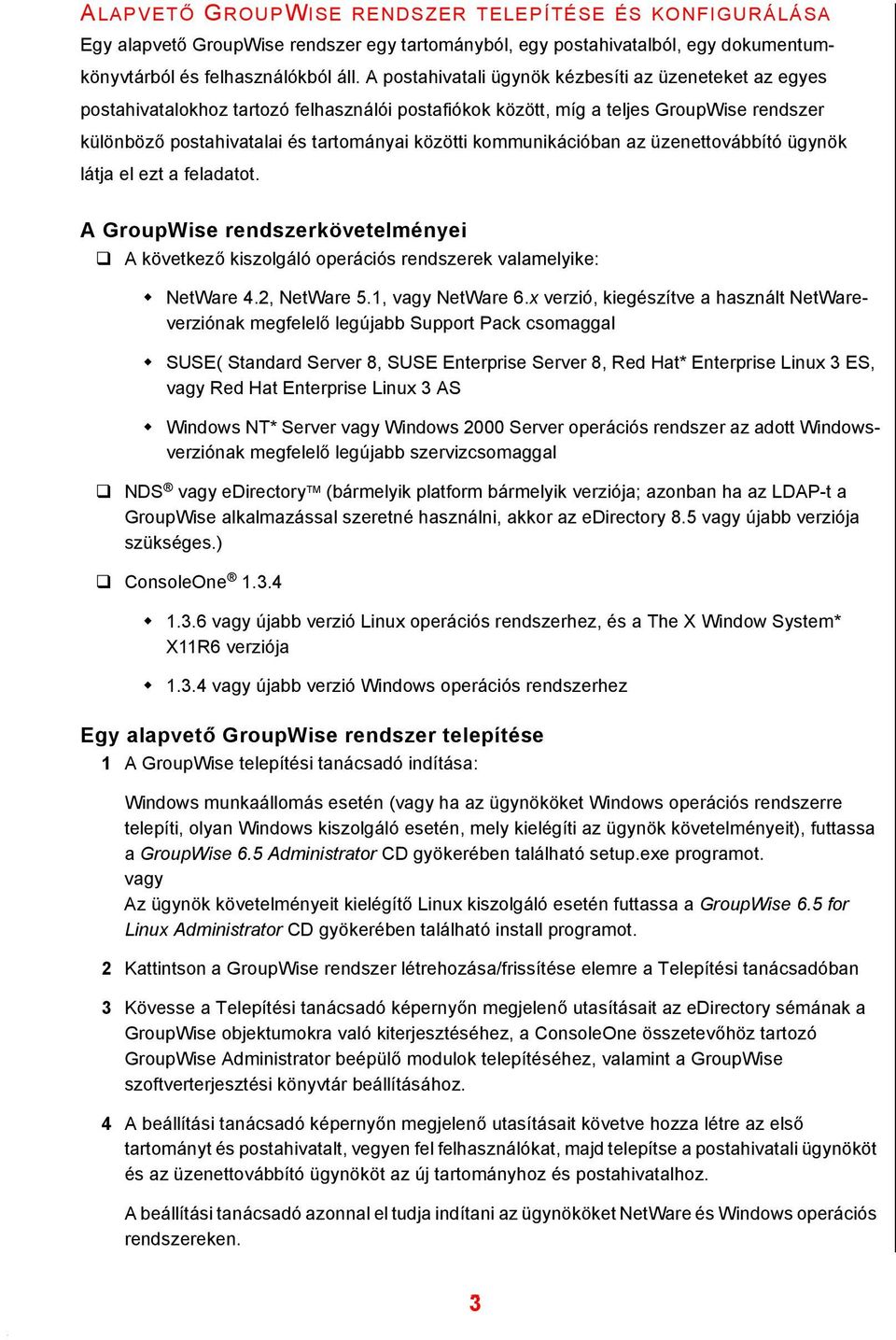 ALAPVETŐ GROUPWISE RENDSZER TELEPÍTÉSE ÉS KONFIGURÁLÁSA

Egy alapvető GroupWise rendszer egy tartományból, egy postahivatalból, egy dokumentumkönyvtárból és felhasználókból áll. A postahivatali ügynök kézbesíti az üzeneteket az egyes postahivatalokhoz tartozó felhasználói postafiókok között, míg a teljes GroupWise rendszer különböző postahivatalai és tartományai közötti kommunikációban az üzenettovábbító ügynök látja el ezt a feladatot.

A GroupWise rendszerkövetelményei

❑ A következő kiszolgáló operációs rendszerek valamelyike:

◆ NetWare 4.2, NetWare 5.1, vagy NetWare 6.x verzió, kiegészítve a használt NetWare-verziónak megfelelő legújabb Support Pack csomaggal

◆ SUSE( Standard Server 8, SUSE Enterprise Server 8, Red Hat* Enterprise Linux 3 ES, vagy Red Hat Enterprise Linux 3 AS

◆ Windows NT* Server vagy Windows 2000 Server operációs rendszer az adott Windows-verziónak megfelelő legújabb szervizcsomaggal

❑ NDS® vagy eDirectory™ (bármelyik platform bármelyik verziója; azonban ha az LDAP-t a GroupWise alkalmazással szeretné használni, akkor az eDirectory 8.5 vagy újabb verziója szükséges.)

❑ ConsoleOne® 1.3.4

◆ 1.3.6 vagy újabb verzió Linux operációs rendszerhez, és a The X Window System* X11R6 verziója

◆ 1.3.4 vagy újabb verzió Windows operációs rendszerhez

Egy alapvető GroupWise rendszer telepítése

1 A GroupWise telepítési tanácsadó indítása:

Windows munkaállomás esetén (vagy ha az ügynököket Windows operációs rendszerre telepíti, olyan Windows kiszolgáló esetén, mely kielégíti az ügynök követelményeit), futtassa a GroupWise 6.5 Administrator CD gyökerében található setup.exe programot.
vagy
Az ügynök követelményeit kielégítő Linux kiszolgáló esetén futtassa a GroupWise 6.5 for Linux Administrator CD gyökerében található install programot.

2 Kattintson a GroupWise rendszer létrehozása/frissítése elemre a Telepítési tanácsadóban

3 Kövesse a Telepítési tanácsadó képernyőn megjelenő utasításait az eDirectory sémának a GroupWise objektumokra való kiterjesztéséhez, a ConsoleOne összetevőhöz tartozó GroupWise Administrator beépülő modulok telepítéséhez, valamint a GroupWise szoftverterjesztési könyvtár beállításához.

4 A beállítási tanácsadó képernyőn megjelenő utasításait követve hozza létre az első tartományt és postahivatalt, vegyen fel felhasználókat, majd telepítse a postahivatali ügynököt és az üzenettovábbító ügynököt az új tartományhoz és postahivatalhoz.

A beállítási tanácsadó azonnal el tudja indítani az ügynököket NetWare és Windows operációs rendszereken.

3